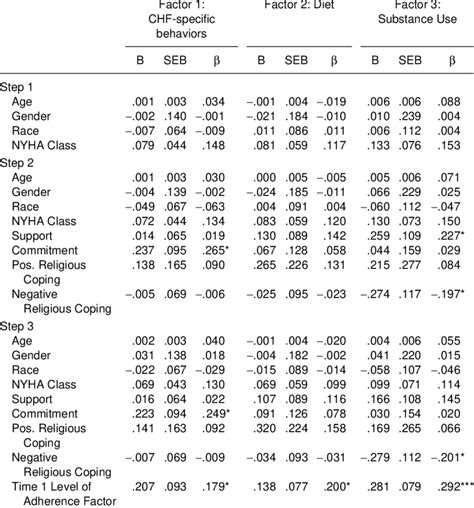 |  | Factor 1: CHF-specific behaviors |  |  | Factor 2: Diet |  |  | Factor 3: Substance Use |  |  |
|---|---|---|---|---|---|---|---|---|---|
|  | B | SEB | β | B | SEB | β | B | SEB | β |
| Step 1 |  |  |  |  |  |  |  |  |  |
| Age | .001 | .003 | .034 | –.001 | .004 | –.019 | .006 | .006 | .088 |
| Gender | –.002 | .140 | –.001 | –.021 | .184 | –.010 | .010 | .239 | .004 |
| Race | –.007 | .064 | –.009 | .011 | .086 | .011 | .006 | .112 | .004 |
| NYHA Class | .079 | .044 | .148 | .081 | .059 | .117 | .133 | .076 | .153 |
| Step 2 |  |  |  |  |  |  |  |  |  |
| Age | .001 | .003 | .030 | .000 | .005 | –.005 | .005 | .006 | .071 |
| Gender | –.004 | .139 | –.002 | –.024 | .185 | –.011 | .066 | .229 | .025 |
| Race | –.049 | .067 | –.063 | .004 | .091 | .004 | –.060 | .112 | –.047 |
| NYHA Class | .072 | .044 | .134 | .083 | .059 | .120 | .130 | .073 | .150 |
| Support | .014 | .065 | .019 | .130 | .089 | .142 | .259 | .109 | .227* |
| Commitment | .237 | .095 | .265* | .067 | .128 | .058 | .044 | .159 | .029 |
| Pos. Religious Coping | .138 | .165 | .090 | .265 | .226 | .131 | .215 | .277 | .084 |
| Negative Religious Coping | –.005 | .069 | –.006 | –.025 | .095 | –.023 | –.274 | .117 | –.197* |
| Step 3 |  |  |  |  |  |  |  |  |  |
| Age | .002 | .003 | .040 | –.001 | .004 | –.020 | .004 | .006 | .055 |
| Gender | .031 | .138 | .018 | –.004 | .182 | –.002 | .041 | .220 | .015 |
| Race | –.022 | .067 | –.029 | –.015 | .089 | –.014 | –.058 | .107 | –.046 |
| NYHA Class | .069 | .043 | .130 | .069 | .059 | .099 | .099 | .071 | .114 |
| Support | .016 | .064 | .022 | .107 | .089 | .116 | .166 | .108 | .145 |
| Commitment | .223 | .094 | .249* | .091 | .126 | .078 | .030 | .154 | .020 |
| Pos. Religious Coping | .141 | .163 | .092 | .320 | .224 | .158 | .169 | .265 | .066 |
| Negative Religious Coping | –.007 | .069 | –.009 | –.034 | .093 | –.031 | –.279 | .112 | –.201* |
| Time 1 Level of Adherence Factor | .207 | .093 | .179* | .138 | .077 | .200* | .281 | .079 | .292*** |